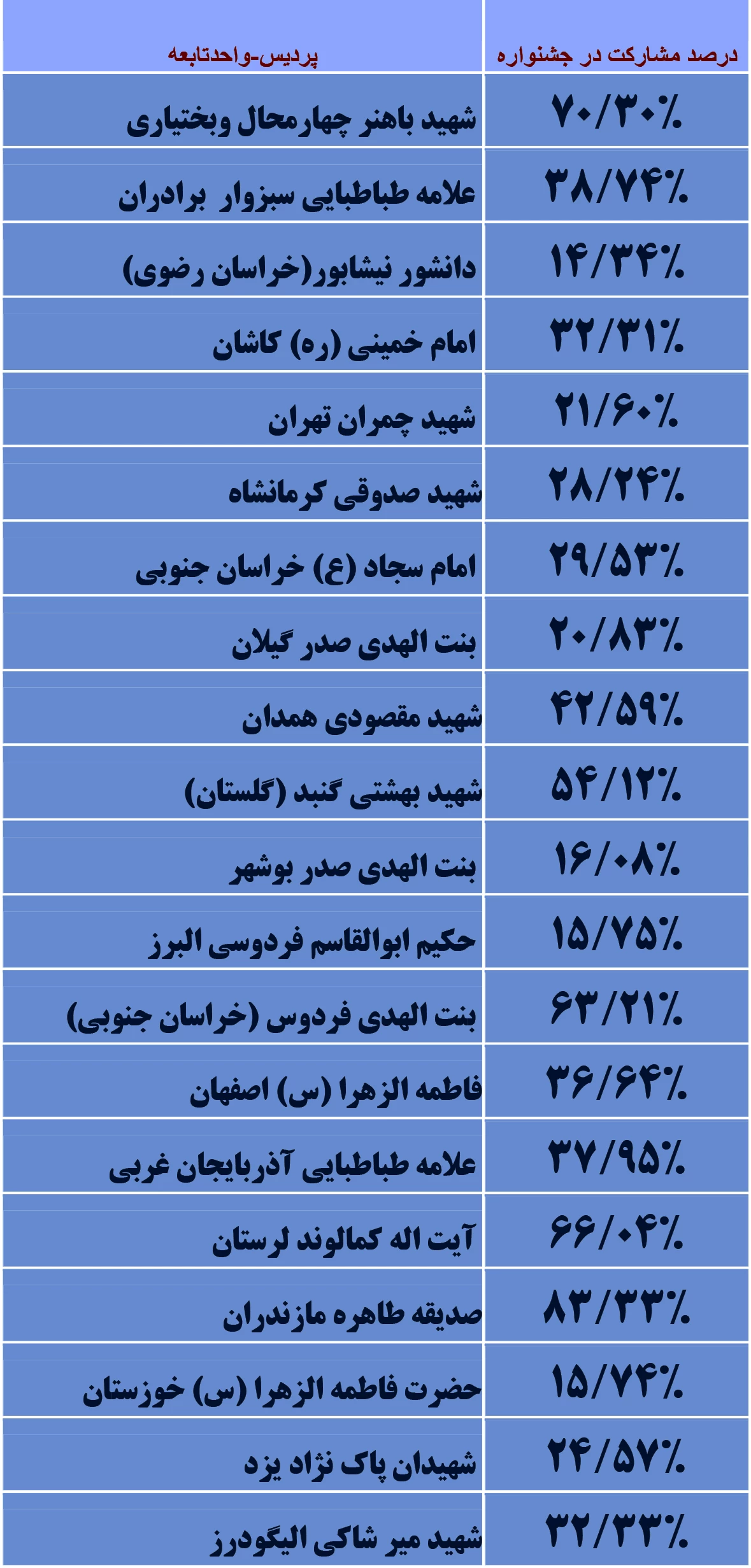 | درصد مشارکت در جشنواره | پردیس-واحدتابعه |
|---|---|
| ۷۰/۳۰٪ | شهید باهنر چهارمحال وبختیاری |
| ۳۸/۷۴٪ | علامه طباطبایی سبزوار برادران |
| ۱۴/۳۴٪ | دانشور نیشابور(خراسان رضوی) |
| ۳۲/۳۱٪ | امام خمینی (ره) کاشان |
| ۲۱/۶۰٪ | شهید چمران تهران |
| ۲۸/۲۴٪ | شهید صدوقی کرمانشاه |
| ۲۹/۵۳٪ | امام سجاد (ع) خراسان جنوبی |
| ۲۰/۸۳٪ | بنت الهدی صدر گیلان |
| ۴۲/۵۹٪ | شهید مقصودی همدان |
| ۵۴/۱۲٪ | شهید بهشتی گنبد (گلستان) |
| ۱۶/۰۸٪ | بنت الهدی صدر بوشهر |
| ۱۵/۷۵٪ | حکیم ابوالقاسم فردوسی البرز |
| ۶۳/۲۱٪ | بنت الهدی فردوس (خراسان جنوبی) |
| ۳۶/۶۴٪ | فاطمه الزهرا (س) اصفهان |
| ۳۷/۹۵٪ | علامه طباطبایی آذربایجان غربی |
| ۶۶/۰۴٪ | آیت اله کمالوند لرستان |
| ۸۳/۳۳٪ | صدیقه طاهره مازندران |
| ۱۵/۷۴٪ | حضرت فاطمه الزهرا (س) خوزستان |
| ۲۴/۵۷٪ | شهیدان پاک نژاد یزد |
| ۳۲/۳۳٪ | شهید میر شاکی الیگودرز |